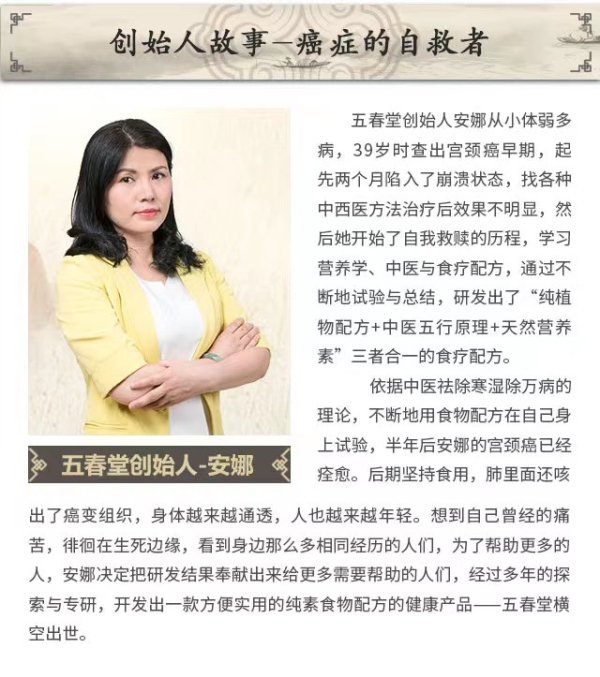 创始人故事—癌症的自救者

五春堂创始人-安娜

五春堂创始人安娜从小体弱多病，39岁时查出宫颈癌早期，起先两个月陷入了崩溃状态，找各种中西医方法治疗后效果不明显，然后她开始了自我救赎的历程，学习营养学、中医与食疗配方，通过不断地试验与总结，研发出了“纯植物配方+中医五行原理+天然营养素”三者合一的食疗配方。

依据中医祛除寒湿除万病的理论，不断地用食物配方在自己身上试验，半年后安娜的宫颈癌已经痊愈。后期坚持食用，肺里面还咳出了癌变组织，身体越来越通透，人也越来越年轻。想到自己曾经的痛苦，徘徊在生死边缘，看到身边那么多相同经历的人们，为了帮助更多的人，安娜决定把研发结果奉献出来给更多需要帮助的人们，经过多年的探索与专研，开发出一款方便实用的纯素食物配方的健康产品——五春堂横空出世。